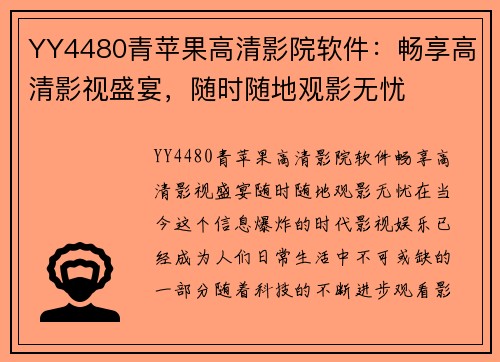 YY4480青苹果高清影院软件：畅享高清影视盛宴，随时随地观影无忧

YY4480青苹果高清影院软件畅享高清影视盛宴随时随地观影无忧在当今这个信息爆炸的时代影视娱乐已经成为人们日常生活中不可或缺的一部分随着科技的不断进步观看影